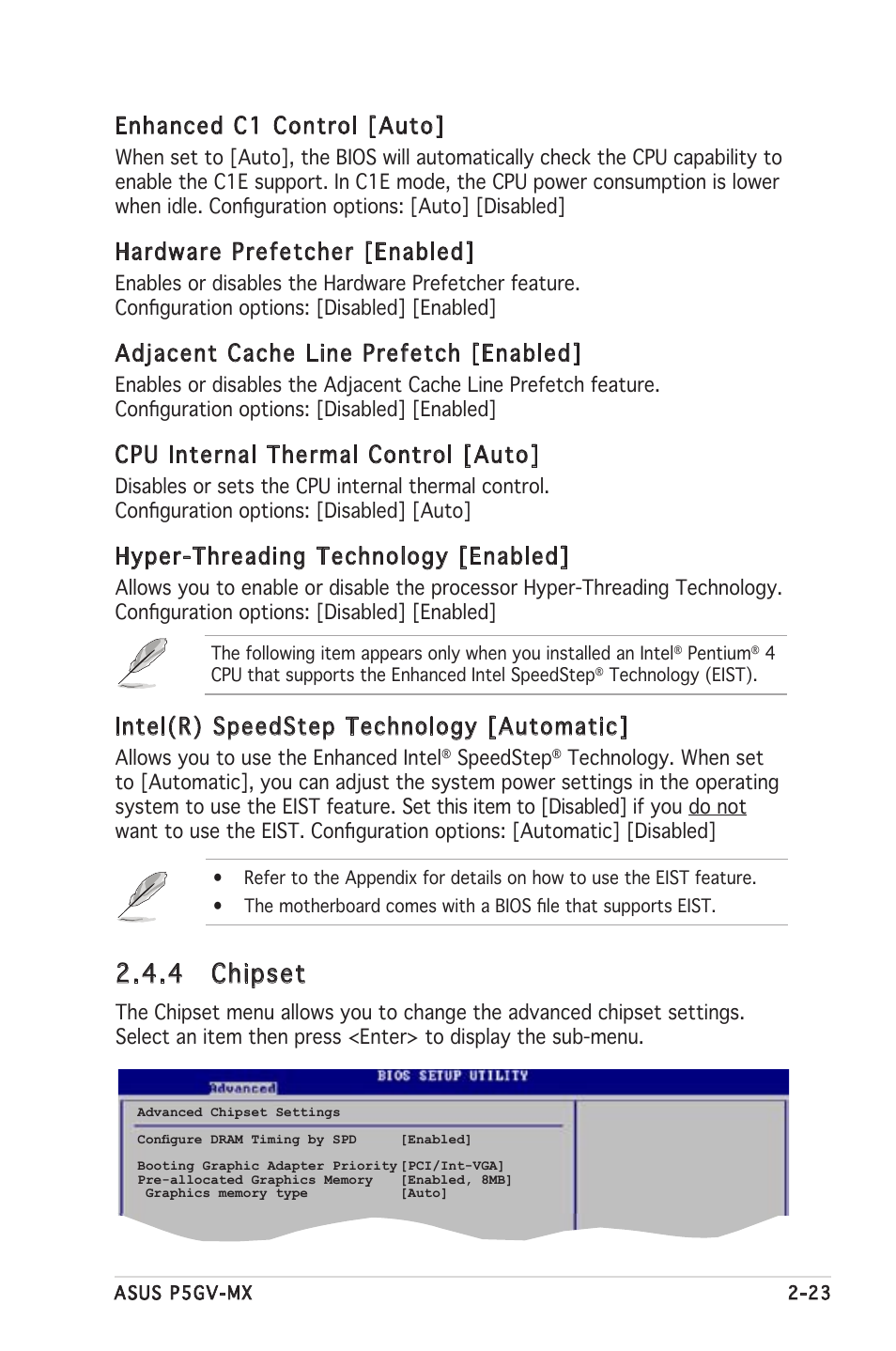 Enhanced C1 Control [Auto]

When set to [Auto], the BIOS will automatically check the CPU capability to enable the C1E support. In C1E mode, the CPU power consumption is lower when idle. Configuration options: [Auto] [Disabled]

Hardware Prefetcher [Enabled]

Enables or disables the Hardware Prefetcher feature.
Configuration options: [Disabled] [Enabled]

Adjacent Cache Line Prefetch [Enabled]

Enables or disables the Adjacent Cache Line Prefetch feature.
Configuration options: [Disabled] [Enabled]

CPU Internal Thermal Control [Auto]

Disables or sets the CPU internal thermal control.
Configuration options: [Disabled] [Auto]

Hyper-Threading Technology [Enabled]

Allows you to enable or disable the processor Hyper-Threading Technology.
Configuration options: [Disabled] [Enabled]

The following item appears only when you installed an Intel® Pentium® 4 CPU that supports the Enhanced Intel SpeedStep® Technology (EIST).

Intel(R) SpeedStep Technology [Automatic]

Allows you to use the Enhanced Intel® SpeedStep® Technology. When set to [Automatic], you can adjust the system power settings in the operating system to use the EIST feature. Set this item to [Disabled] if you do not want to use the EIST. Configuration options: [Automatic] [Disabled]

• Refer to the Appendix for details on how to use the EIST feature.
• The motherboard comes with a BIOS file that supports EIST.

2.4.4 Chipset

The Chipset menu allows you to change the advanced chipset settings. Select an item then press <Enter> to display the sub-menu.

BIOS SETUP UTILITY
Advanced

Advanced Chipset Settings

Configure DRAM Timing by SPD [Enabled]

Booting Graphic Adapter Priority [PCI/Int-VGA]
Pre-allocated Graphics Memory [Enabled, 8MB]
Graphics memory type [Auto]

ASUS P5GV-MX 2-23